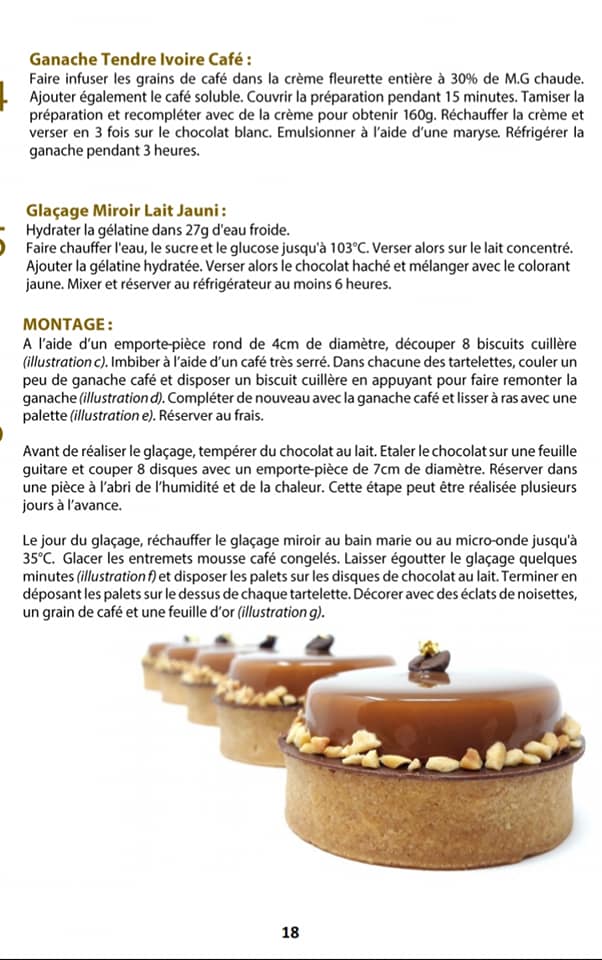 Ganache Tendre Ivoire Café :
Faire infuser les grains de café dans la crème fleurette entière à 30% de M.G chaude. Ajouter également le café soluble. Couvrir la préparation pendant 15 minutes. Tamiser la préparation et recompléter avec de la crème pour obtenir 160g. Réchauffer la crème et verser en 3 fois sur le chocolat blanc. Emulsionner à l'aide d'une maryse. Réfrigérer la ganache pendant 3 heures.

Glaçage Miroir Lait Jauni :
Hydrater la gélatine dans 27g d'eau froide.
Faire chauffer l'eau, le sucre et le glucose jusqu'à 103°C. Verser alors sur le lait concentré. Ajouter la gélatine hydratée. Verser alors le chocolat haché et mélanger avec le colorant jaune. Mixer et réserver au réfrigérateur au moins 6 heures.

MONTAGE :
A l'aide d'un emporte-pièce rond de 4cm de diamètre, découper 8 biscuits cuillère (illustration c). Imbiber à l'aide d'un café très serré. Dans chacune des tartelettes, couler un peu de ganache café et disposer un biscuit cuillère en appuyant pour faire remonter la ganache (illustration d). Compléter de nouveau avec la ganache café et lisser à ras avec une palette (illustration e). Réserver au frais.

Avant de réaliser le glaçage, tempérer du chocolat au lait. Etaler le chocolat sur une feuille guitare et couper 8 disques avec un emporte-pièce de 7cm de diamètre. Réserver dans une pièce à l'abri de l'humidité et de la chaleur. Cette étape peut être réalisée plusieurs jours à l'avance.

Le jour du glaçage, réchauffer le glaçage miroir au bain marie ou au micro-onde jusqu'à 35°C. Glacer les entremets mousse café congelés. Laisser égoutter le glaçage quelques minutes (illustration f) et disposer les palets sur les disques de chocolat au lait. Terminer en déposant les palets sur le dessus de chaque tartelette. Décorer avec des éclats de noisettes, un grain de café et une feuille d'or (illustration g).

18